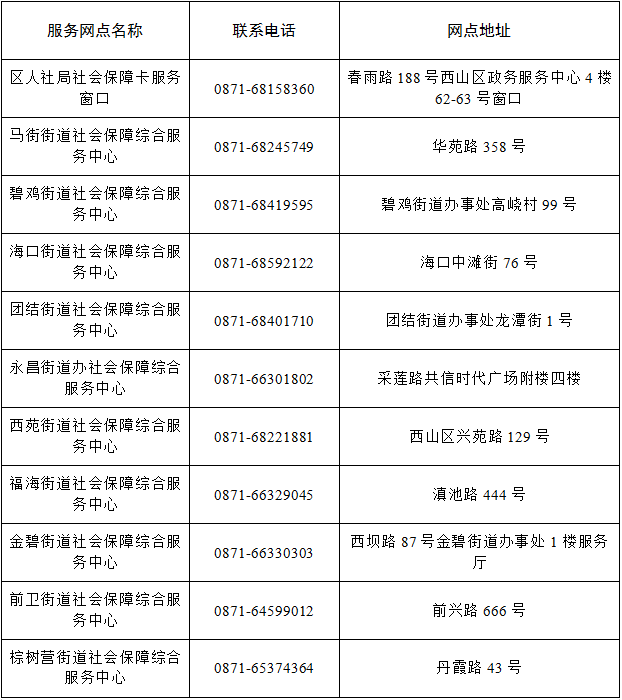 | 服务网点名称 | 联系电话 | 网点地址 |
|---|---|---|
| 区人社局社会保障卡服务窗口 | 0871-68158360 | 春雨路 188 号西山区政务服务中心 4 楼 62-63 号窗口 |
| 马街街道社会保障综合服务中心 | 0871-68245749 | 华苑路 358 号 |
| 碧鸡街道社会保障综合服务中心 | 0871-68419595 | 碧鸡街道办事处高峣村 99 号 |
| 海口街道社会保障综合服务中心 | 0871-68592122 | 海口中滩街 76 号 |
| 团结街道社会保障综合服务中心 | 0871-68401710 | 团结街道办事处龙潭街 1 号 |
| 永昌街道办社会保障综合服务中心 | 0871-66301802 | 采莲路共信时代广场附楼四楼 |
| 西苑街道社会保障综合服务中心 | 0871-68221881 | 西山区兴苑路 129 号 |
| 福海街道社会保障综合服务中心 | 0871-66329045 | 滇池路 444 号 |
| 金碧街道社会保障综合服务中心 | 0871-66330303 | 西坝路 87 号金碧街道办事处 1 楼服务厅 |
| 前卫街道社会保障综合服务中心 | 0871-64599012 | 前兴路 666 号 |
| 棕树营街道社会保障综合服务中心 | 0871-65374364 | 丹霞路 43 号 |